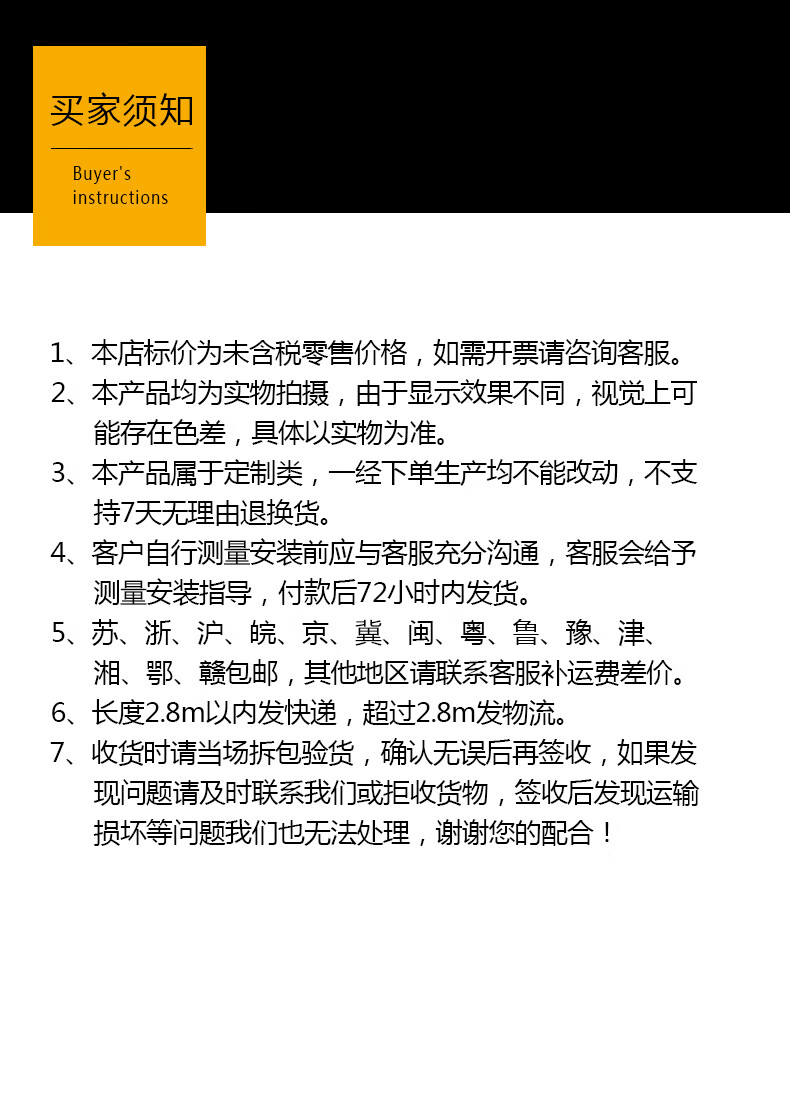 买家须知

Buyer's instructions

1、本店标价为未含税零售价格，如需开票请咨询客服。
2、本产品均为实物拍摄，由于显示效果不同，视觉上可能存在色差，具体以实物为准。
3、本产品属于定制类，一经下单生产均不能改动，不支持7天无理由退换货。
4、客户自行测量安装前应与客服充分沟通，客服会给予测量安装指导，付款后72小时内发货。
5、苏、浙、沪、皖、京、冀、闽、粤、鲁、豫、津、湘、鄂、赣包邮，其他地区请联系客服补运费差价。
6、长度2.8m以内发快递，超过2.8m发物流。
7、收货时请当场拆包验货，确认无误后再签收，如果发现问题请及时联系我们或拒收货物，签收后发现运输损坏等问题我们也无法处理，谢谢您的配合！